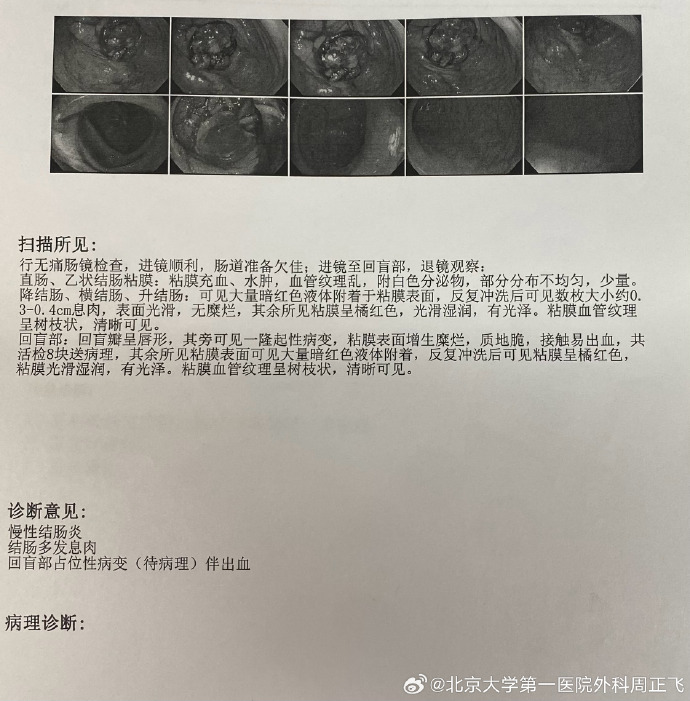 扫描所见：
行无痛肠镜检查，进镜顺利，肠道准备欠佳；进镜至回盲部，退镜观察：
直肠、乙状结肠粘膜：粘膜充血、水肿，血管纹理乱，附白色分泌物，部分分布不均匀，少量。
降结肠、横结肠、升结肠：可见大量暗红色液体附着于粘膜表面，反复冲洗后可见数枚大小约0.3-0.4cm息肉，表面光滑，无糜烂，其余所见粘膜呈橘红色，光滑湿润，有光泽。粘膜血管纹理呈树枝状，清晰可见。
回盲部：回盲瓣呈唇形，其旁可见一隆起性病变，粘膜表面增生糜烂，质地脆，接触易出血，共活检8块送病理，其余所见粘膜表面可见大量暗红色液体附着，反复冲洗后可见粘膜呈橘红色，粘膜光滑湿润，有光泽。粘膜血管纹理呈树枝状，清晰可见。

诊断意见：
慢性结肠炎
结肠多发息肉
回盲部占位性病变（待病理）伴出血

病理诊断：

@北京大学第一医院外科周正飞